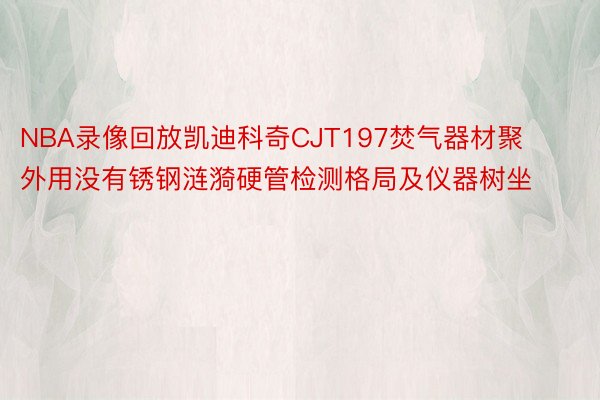 NBA录像回放凯迪科奇CJT197焚气器材聚外用没有锈钢涟漪硬管检测格局及仪器树坐